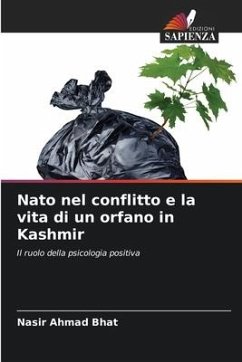 EDIZIONI
SAPIENZA

Nato nel conflitto e la vita di un orfano in Kashmir

Il ruolo della psicologia positiva

Nasir Ahmad Bhat